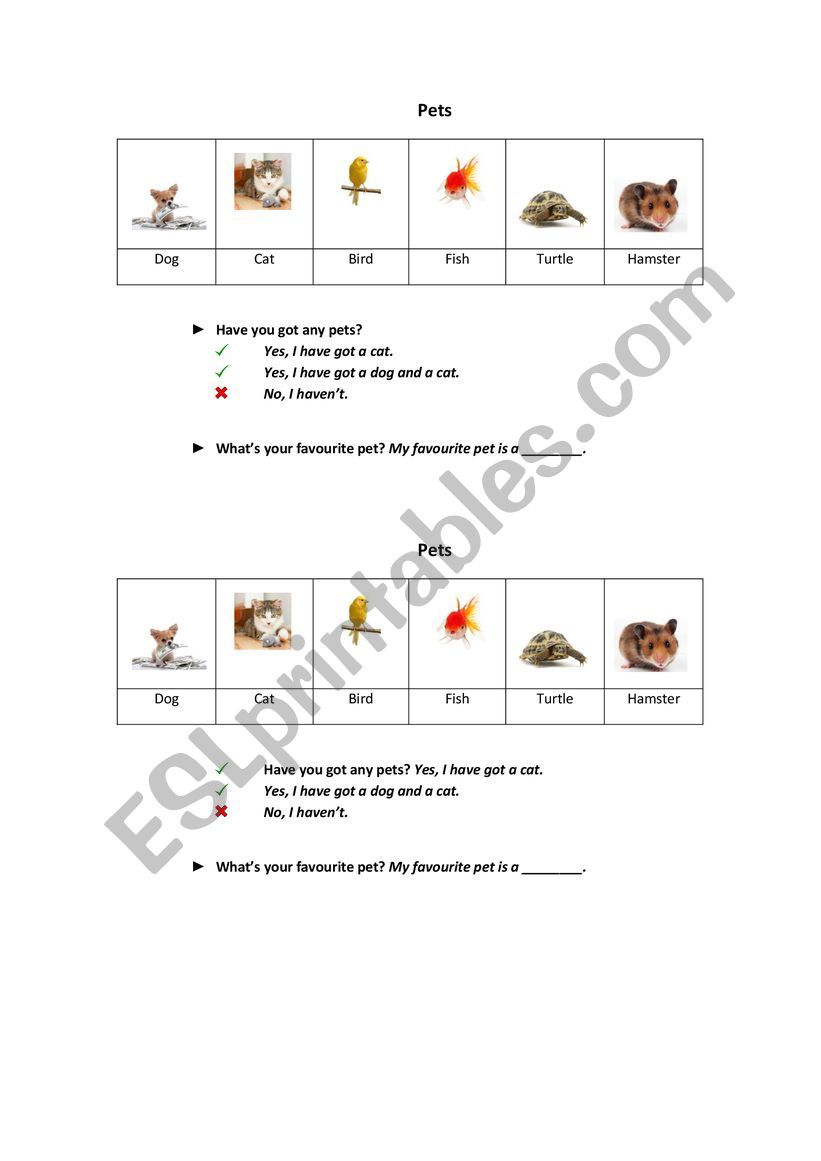 Pets

| Dog | Cat | Bird | Fish | Turtle | Hamster |
|---|---|---|---|---|---|

► Have you got any pets?
✓ Yes, I have got a cat.
✓ Yes, I have got a dog and a cat.
✖ No, I haven't.

► What's your favourite pet? My favourite pet is a ________.

Pets

| Dog | Cat | Bird | Fish | Turtle | Hamster |
|---|---|---|---|---|---|

✓ Have you got any pets? Yes, I have got a cat.
✓ Yes, I have got a dog and a cat.
✖ No, I haven't.

► What's your favourite pet? My favourite pet is a ________.

ESLprintables.com